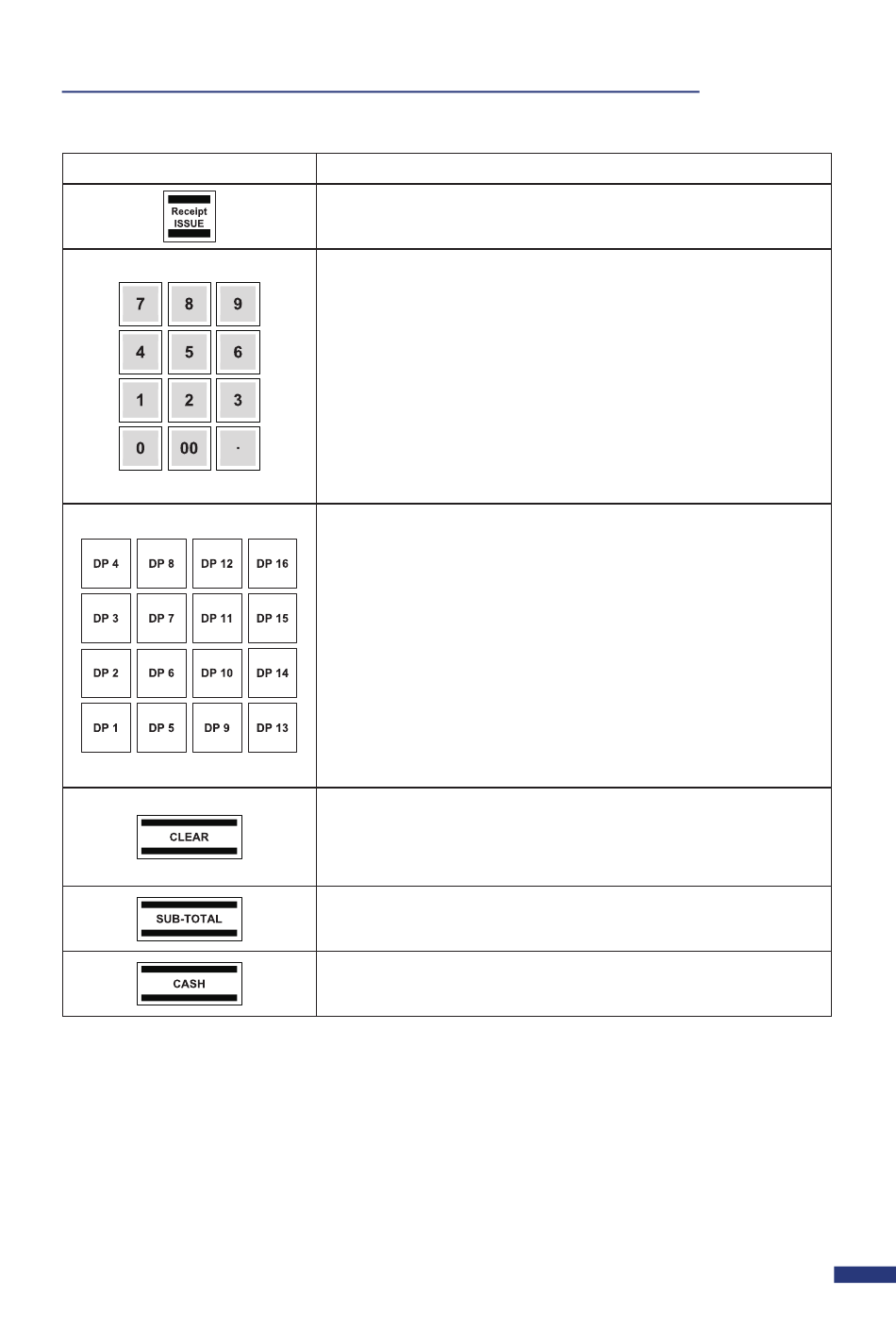 Receipt
ISSUE

7 8 9
4 5 6
1 2 3
0 00 ·

DP 4 DP 8 DP 12 DP 16
DP 3 DP 7 DP 11 DP 15
DP 2 DP 6 DP 10 DP 14
DP 1 DP 5 DP 9 DP 13

CLEAR

SUB-TOTAL

CASH